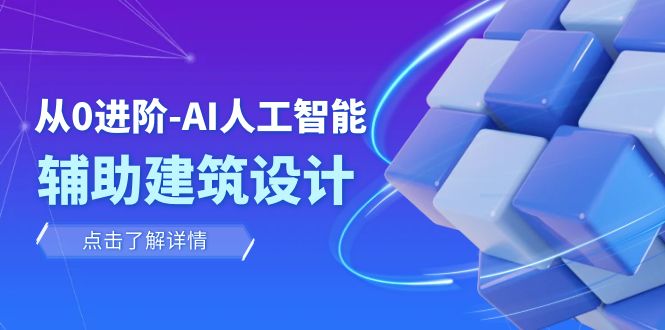 从0进阶-AI人工智能
辅助建筑设计

点击了解详情